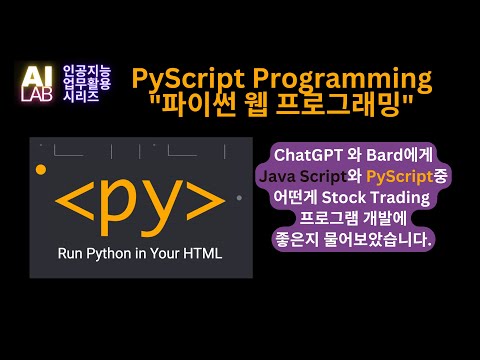 AI LAB

인공지능
업무활용
시리즈

PyScript Programming
"파이썬 웹 프로그래밍"

<py>
Run Python in Your HTML

ChatGPT 와 Bard에게 Java Script와 PyScript중 어떤게 Stock Trading 프로그램 개발에 좋은지 물어보았습니다.